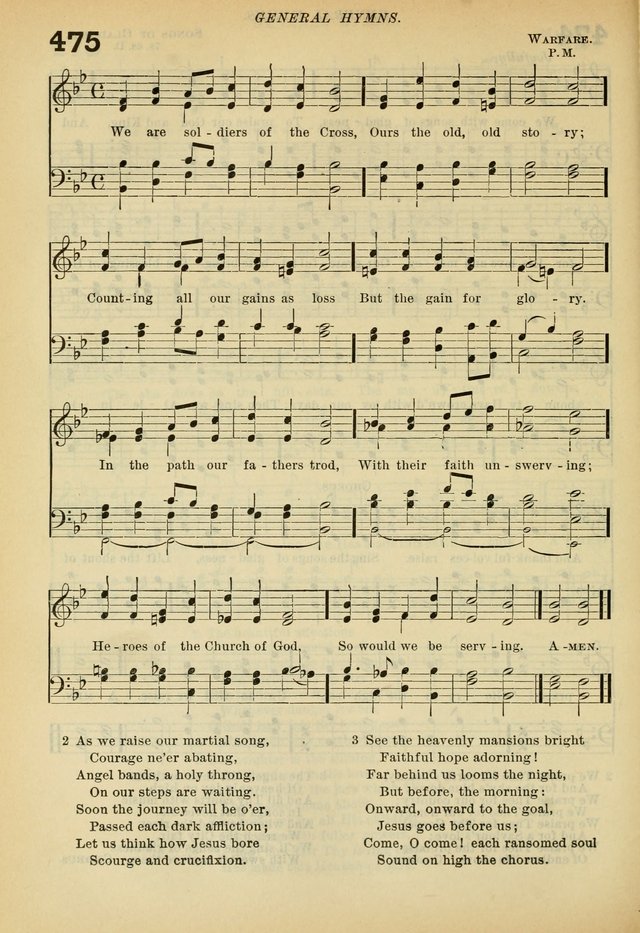 GENERAL HYMNS.

475

WARFARE.
P.M.

We are sol - diers of the Cross, Ours the old, old sto - ry;

Count - ing all our gains as loss But the gain for glo - ry.

In the path our fa - thers trod, With their faith un - swerv - ing;

He - roes of the Church of God, So would we be serv - ing. A - MEN.

2 As we raise our martial song,
Courage ne'er abating,
Angel bands, a holy throng,
On our steps are waiting.
Soon the journey will be o'er,
Passed each dark affliction;
Let us think how Jesus bore
Scourge and crucifixion.

3 See the heavenly mansions bright
Faithful hope adorning!
Far behind us looms the night,
But before, the morning:
Onward, onward to the goal,
Jesus goes before us;
Come, O come! each ransomed soul
Sound on high the chorus.